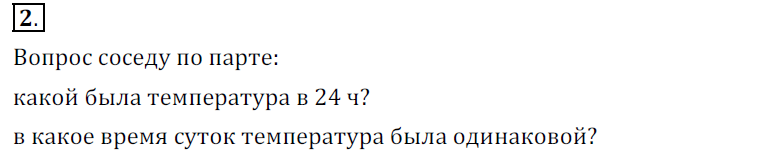 2.

Вопрос соседу по парте:

какой была температура в 24 ч?

в какое время суток температура была одинаковой?